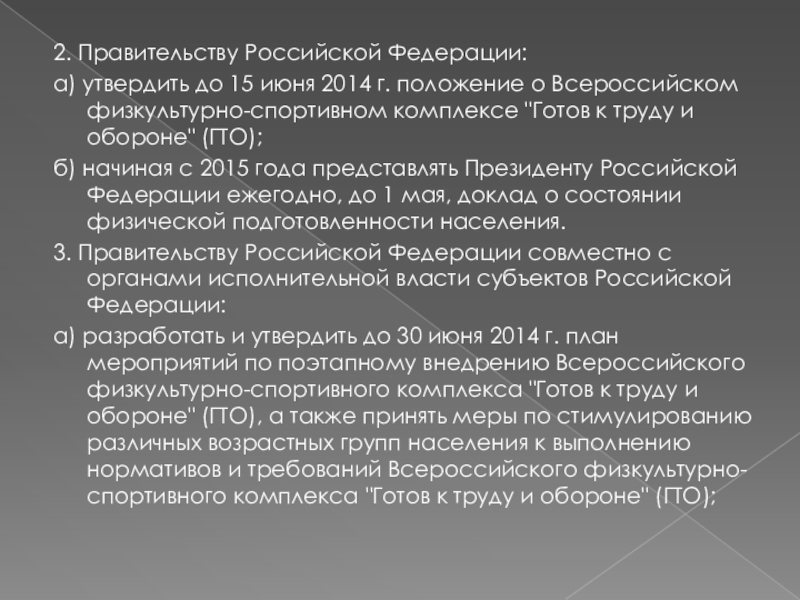 2. Правительству Российской Федерации:

а) утвердить до 15 июня 2014 г. положение о Всероссийском физкультурно-спортивном комплексе "Готов к труду и обороне" (ГТО);

б) начиная с 2015 года представлять Президенту Российской Федерации ежегодно, до 1 мая, доклад о состоянии физической подготовленности населения.

3. Правительству Российской Федерации совместно с органами исполнительной власти субъектов Российской Федерации:

а) разработать и утвердить до 30 июня 2014 г. план мероприятий по поэтапному внедрению Всероссийского физкультурно-спортивного комплекса "Готов к труду и обороне" (ГТО), а также принять меры по стимулированию различных возрастных групп населения к выполнению нормативов и требований Всероссийского физкультурно-спортивного комплекса "Готов к труду и обороне" (ГТО);